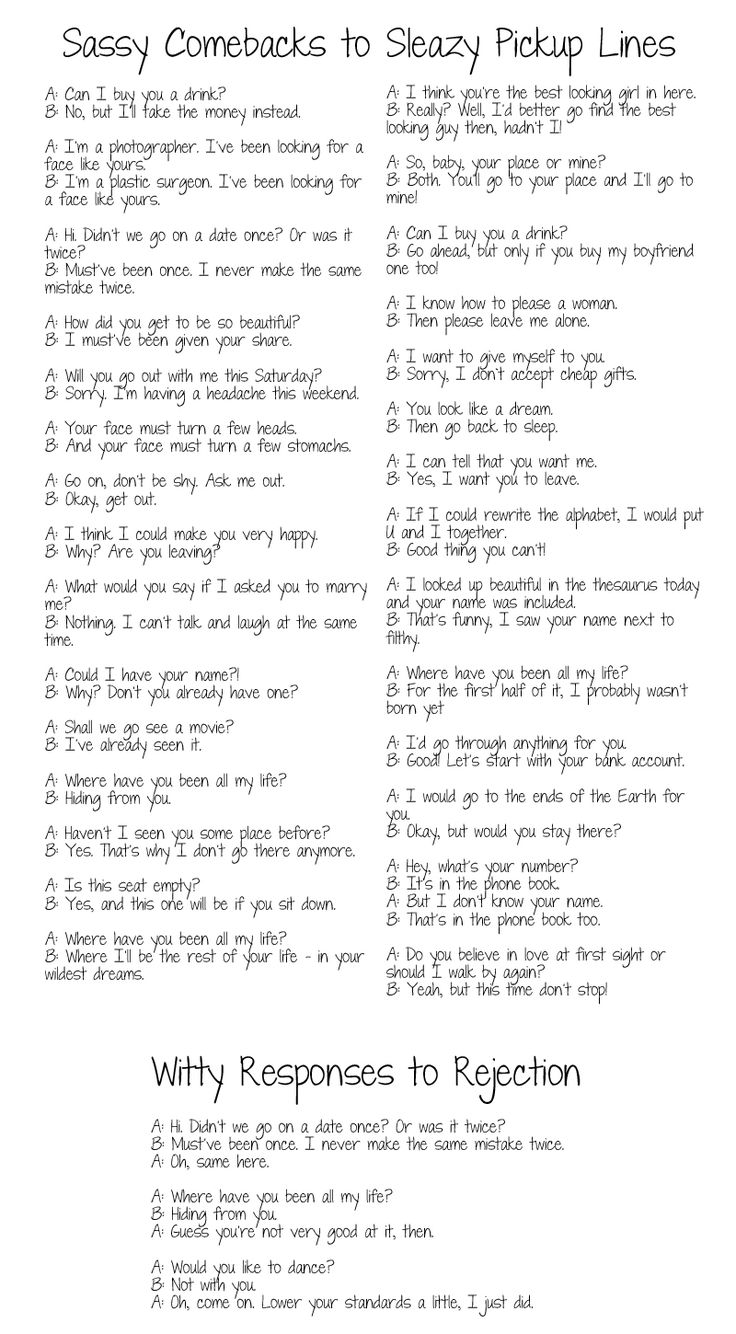 Sassy Comebacks to Sleazy Pickup Lines

A: Can I buy you a drink?
B: No, but I'll take the money instead.

A: I'm a photographer. I've been looking for a face like yours.
B: I'm a plastic surgeon. I've been looking for a face like yours.

A: Hi. Didn't we go on a date once? Or was it twice?
B: Must've been once. I never make the same mistake twice.

A: How did you get to be so beautiful?
B: I must've been given your share.

A: Will you go out with me this Saturday?
B: Sorry. I'm having a headache this weekend.

A: Your face must turn a few heads.
B: And your face must turn a few stomachs.

A: Go on, don't be shy. Ask me out.
B: Okay, get out.

A: I think I could make you very happy.
B: Why? Are you leaving?

A: What would you say if I asked you to marry me?
B: Nothing. I can't talk and laugh at the same time.

A: Could I have your name?!
B: Why? Don't you already have one?

A: Shall we go see a movie?
B: I've already seen it.

A: Where have you been all my life?
B: Hiding from you.

A: Haven't I seen you some place before?
B: Yes. That's why I don't go there anymore.

A: Is this seat empty?
B: Yes, and this one will be if you sit down.

A: Where have you been all my life?
B: Where I'll be the rest of your life - in your wildest dreams.

A: I think you're the best looking girl in here.
B: Really? Well, I'd better go find the best looking guy then, hadn't I!

A: So, baby, your place or mine?
B: Both. You'll go to your place and I'll go to mine!

A: Can I buy you a drink?
B: Go ahead, but only if you buy my boyfriend one too!

A: I know how to please a woman.
B: Then please leave me alone.

A: I want to give myself to you.
B: Sorry, I don't accept cheap gifts.

A: You look like a dream.
B: Then go back to sleep.

A: I can tell that you want me.
B: Yes, I want you to leave.

A: If I could rewrite the alphabet, I would put U and I together.
B: Good thing you can't!

A: I looked up beautiful in the thesaurus today and your name was included.
B: That's funny, I saw your name next to filthy.

A: Where have you been all my life?
B: For the first half of it, I probably wasn't born yet

A: I'd go through anything for you.
B: Good! Let's start with your bank account.

A: I would go to the ends of the Earth for you.
B: Okay, but would you stay there?

A: Hey, what's your number?
B: It's in the phone book.
A: But I don't know your name.
B: That's in the phone book too.

A: Do you believe in love at first sight or should I walk by again?
B: Yeah, but this time don't stop!

Witty Responses to Rejection

A: Hi. Didn't we go on a date once? Or was it twice?
B: Must've been once. I never make the same mistake twice.
A: Oh, same here.

A: Where have you been all my life?
B: Hiding from you.
A: Guess you're not very good at it, then.

A: Would you like to dance?
B: Not with you.
A: Oh, come on. Lower your standards a little, I just did.